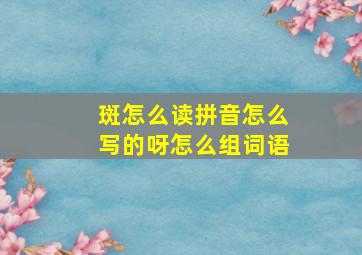 斑怎么读拼音怎么写的呀怎么组词语